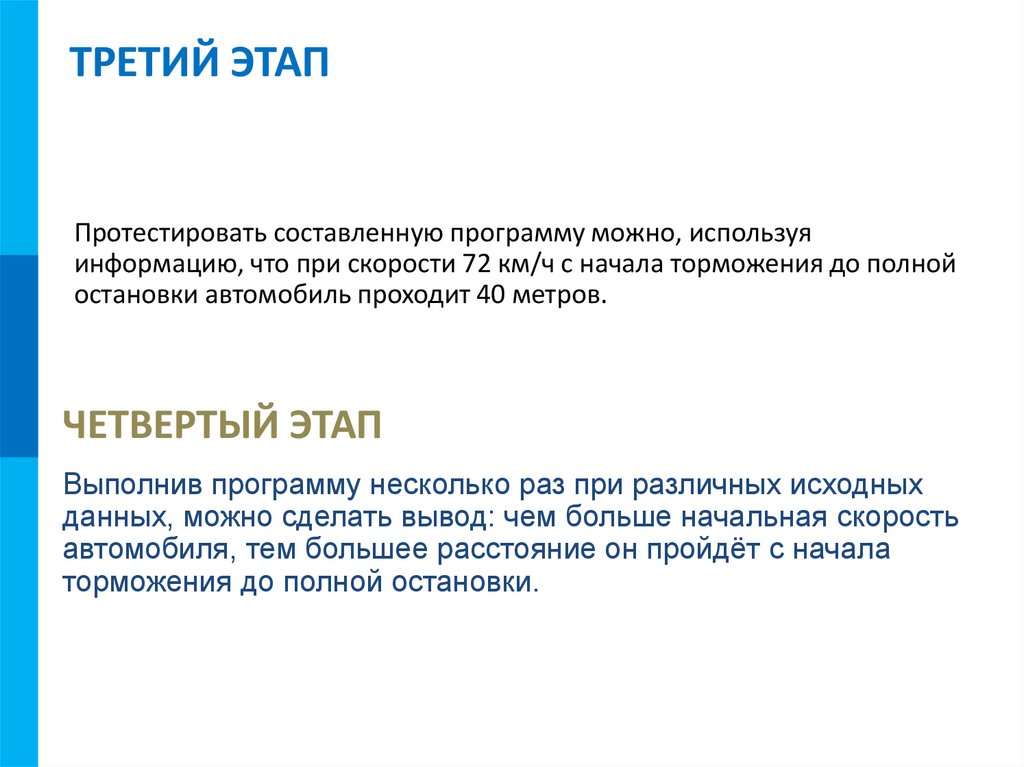 ТРЕТИЙ ЭТАП

Протестировать составленную программу можно, используя информацию, что при скорости 72 км/ч с начала торможения до полной остановки автомобиль проходит 40 метров.

ЧЕТВЕРТЫЙ ЭТАП

Выполнив программу несколько раз при различных исходных данных, можно сделать вывод: чем больше начальная скорость автомобиля, тем большее расстояние он пройдёт с начала торможения до полной остановки.